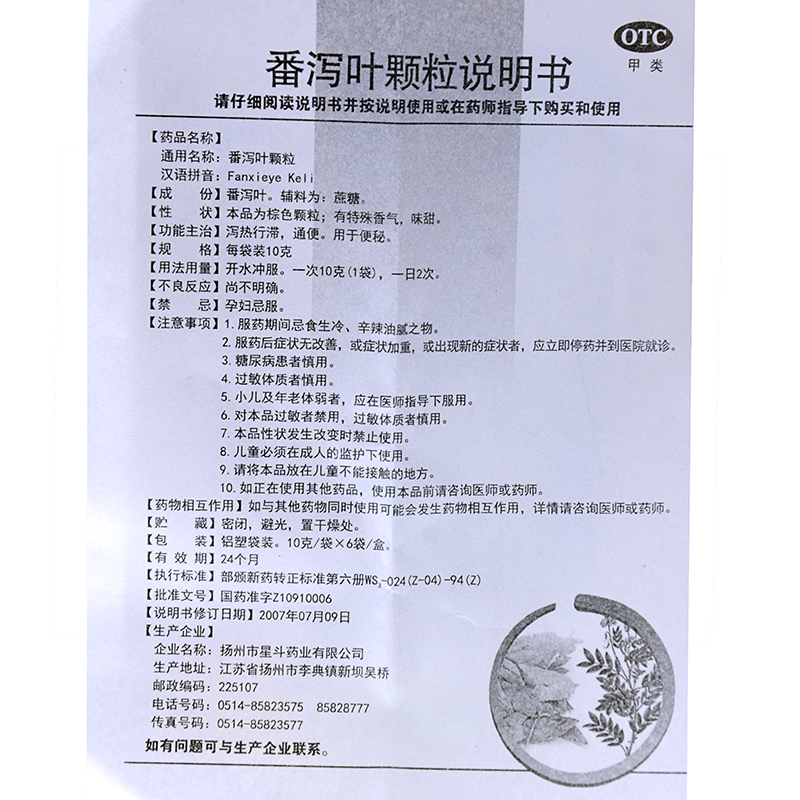 OTC
甲类

番泻叶颗粒说明书

请仔细阅读说明书并按说明使用或在药师指导下购买和使用

【药品名称】
通用名称：番泻叶颗粒
汉语拼音：Fanxieye Keli
【成　　份】番泻叶。辅料为：蔗糖。
【性　　状】本品为棕色颗粒；有特殊香气，味甜。
【功能主治】泻热行滞，通便。用于便秘。
【规　　格】每袋装10克
【用法用量】开水冲服。一次10克(1袋)，一日2次。
【不良反应】尚不明确。
【禁　　忌】孕妇忌服。
【注意事项】1. 服药期间忌食生冷、辛辣油腻之物。
2. 服药后症状无改善，或症状加重，或出现新的症状者，应立即停药并到医院就诊。
3. 糖尿病患者慎用。
4. 过敏体质者慎用。
5. 小儿及年老体弱者，应在医师指导下服用。
6. 对本品过敏者禁用，过敏体质者慎用。
7. 本品性状发生改变时禁止使用。
8. 儿童必须在成人的监护下使用。
9. 请将本品放在儿童不能接触的地方。
10. 如正在使用其他药品，使用本品前请咨询医师或药师。
【药物相互作用】如与其他药物同时使用可能会发生药物相互作用，详情请咨询医师或药师。
【贮　　藏】密闭，避光，置干燥处。
【包　　装】铝塑袋装。10克/袋×6袋/盒。
【有 效 期】24个月
【执行标准】部颁新药转正标准第六册$WS_3$-024(Z-04)-94(Z)
【批准文号】国药准字Z10910006
【说明书修订日期】2007年07月09日
【生产企业】
企业名称：扬州市星斗药业有限公司
生产地址：江苏省扬州市李典镇新坝吴桥
邮政编码：225107
电话号码：0514-85823575　85828777
传真号码：0514-85823577

如有问题可与生产企业联系。